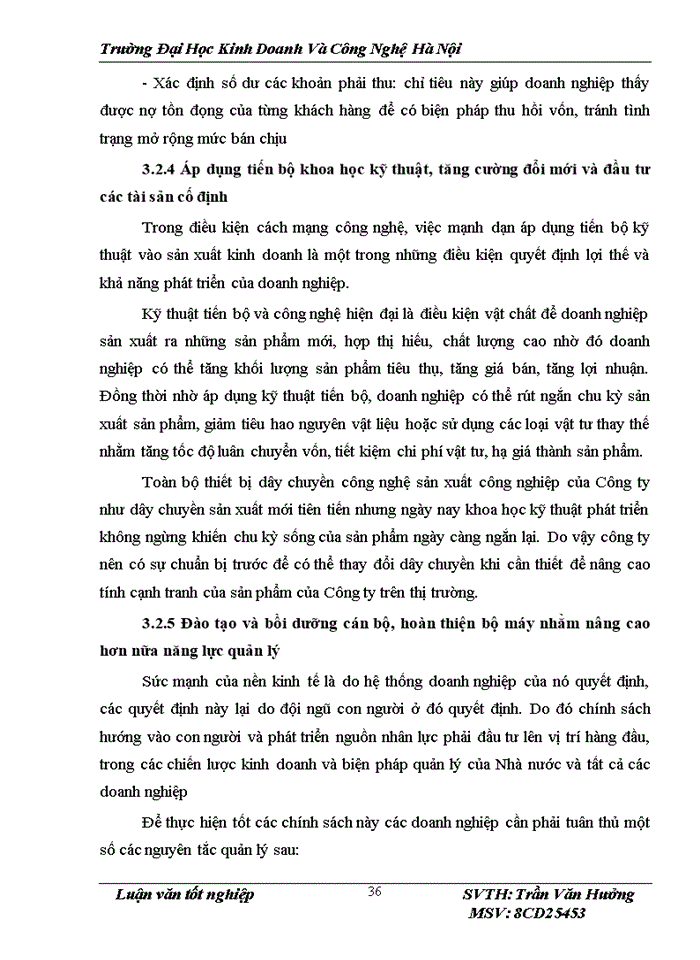 Trường Đại Học Kinh Doanh Và Công Nghệ Hà Nội

- Xác định số dư các khoản phải thu: chỉ tiêu này giúp doanh nghiệp thấy được nợ tồn đọng của từng khách hàng để có biện pháp thu hồi vốn, tránh tình trạng mở rộng mức bán chịu

3.2.4 Áp dụng tiến bộ khoa học kỹ thuật, tăng cường đổi mới và đầu tư các tài sản cố định

Trong điều kiện cách mạng công nghệ, việc mạnh dạn áp dụng tiến bộ kỹ thuật vào sản xuất kinh doanh là một trong những điều kiện quyết định lợi thế và khả năng phát triển của doanh nghiệp.

Kỹ thuật tiến bộ và công nghệ hiện đại là điều kiện vật chất để doanh nghiệp sản xuất ra những sản phẩm mới, hợp thị hiếu, chất lượng cao nhờ đó doanh nghiệp có thể tăng khối lượng sản phẩm tiêu thụ, tăng giá bán, tăng lợi nhuận. Đồng thời nhờ áp dụng kỹ thuật tiến bộ, doanh nghiệp có thể rút ngắn chu kỳ sản xuất sản phẩm, giảm tiêu hao nguyên vật liệu hoặc sử dụng các loại vật tư thay thế nhằm tăng tốc độ luân chuyển vốn, tiết kiệm chi phí vật tư, hạ giá thành sản phẩm.

Toàn bộ thiết bị dây chuyền công nghệ sản xuất công nghiệp của Công ty như dây chuyền sản xuất mới tiên tiến nhưng ngày nay khoa học kỹ thuật phát triển không ngừng khiến chu kỳ sống của sản phẩm ngày càng ngắn lại. Do vậy công ty nên có sự chuẩn bị trước để có thể thay đổi dây chuyền khi cần thiết để nâng cao tính cạnh tranh của sản phẩm của Công ty trên thị trường.

3.2.5 Đào tạo và bồi dưỡng cán bộ, hoàn thiện bộ máy nhằm nâng cao hơn nữa năng lực quản lý

Sức mạnh của nền kinh tế là do hệ thống doanh nghiệp của nó quyết định, các quyết định này lại do đội ngũ con người ở đó quyết định. Do đó chính sách hướng vào con người và phát triển nguồn nhân lực phải đầu tư lên vị trí hàng đầu, trong các chiến lược kinh doanh và biện pháp quản lý của Nhà nước và tất cả các doanh nghiệp

Để thực hiện tốt các chính sách này các doanh nghiệp cần phải tuân thủ một số các nguyên tắc quản lý sau:

Luận văn tốt nghiệp 36 SVTH: Trần Văn Hưởng
MSV: 8CD25453